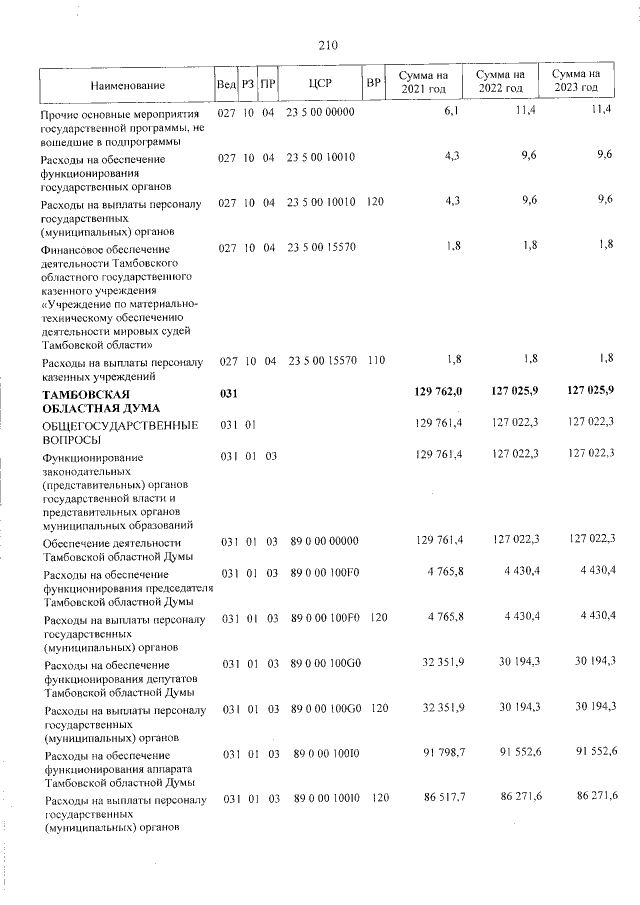 210

| Наименование | Вед | РЗ | ПР | ЦСР | ВР | Сумма на 2021 год | Сумма на 2022 год | Сумма на 2023 год |
|---|---|---|---|---|---|---|---|---|
| Прочие основные мероприятия государственной программы, не вошедшие в подпрограммы | 027 | 10 | 04 | 23 5 00 00000 | | 6,1 | 11,4 | 11,4 |
| Расходы на обеспечение функционирования государственных органов | 027 | 10 | 04 | 23 5 00 10010 | | 4,3 | 9,6 | 9,6 |
| Расходы на выплаты персоналу государственных (муниципальных) органов | 027 | 10 | 04 | 23 5 00 10010 | 120 | 4,3 | 9,6 | 9,6 |
| Финансовое обеспечение деятельности Тамбовского областного государственного казенного учреждения «Учреждение по материально-техническому обеспечению деятельности мировых судей Тамбовской области» | 027 | 10 | 04 | 23 5 00 15570 | | 1,8 | 1,8 | 1,8 |
| Расходы на выплаты персоналу казенных учреждений | 027 | 10 | 04 | 23 5 00 15570 | 110 | 1,8 | 1,8 | 1,8 |
| **ТАМБОВСКАЯ ОБЛАСТНАЯ ДУМА** | **031** | | | | | **129 762,0** | **127 025,9** | **127 025,9** |
| ОБЩЕГОСУДАРСТВЕННЫЕ ВОПРОСЫ | 031 | 01 | | | | 129 761,4 | 127 022,3 | 127 022,3 |
| Функционирование законодательных (представительных) органов государственной власти и представительных органов муниципальных образований | 031 | 01 | 03 | | | 129 761,4 | 127 022,3 | 127 022,3 |
| Обеспечение деятельности Тамбовской областной Думы | 031 | 01 | 03 | 89 0 00 00000 | | 129 761,4 | 127 022,3 | 127 022,3 |
| Расходы на обеспечение функционирования председателя Тамбовской областной Думы | 031 | 01 | 03 | 89 0 00 100F0 | | 4 765,8 | 4 430,4 | 4 430,4 |
| Расходы на выплаты персоналу государственных (муниципальных) органов | 031 | 01 | 03 | 89 0 00 100F0 | 120 | 4 765,8 | 4 430,4 | 4 430,4 |
| Расходы на обеспечение функционирования депутатов Тамбовской областной Думы | 031 | 01 | 03 | 89 0 00 100G0 | | 32 351,9 | 30 194,3 | 30 194,3 |
| Расходы на выплаты персоналу государственных (муниципальных) органов | 031 | 01 | 03 | 89 0 00 100G0 | 120 | 32 351,9 | 30 194,3 | 30 194,3 |
| Расходы на обеспечение функционирования аппарата Тамбовской областной Думы | 031 | 01 | 03 | 89 0 00 100I0 | | 91 798,7 | 91 552,6 | 91 552,6 |
| Расходы на выплаты персоналу государственных (муниципальных) органов | 031 | 01 | 03 | 89 0 00 100I0 | 120 | 86 517,7 | 86 271,6 | 86 271,6 |